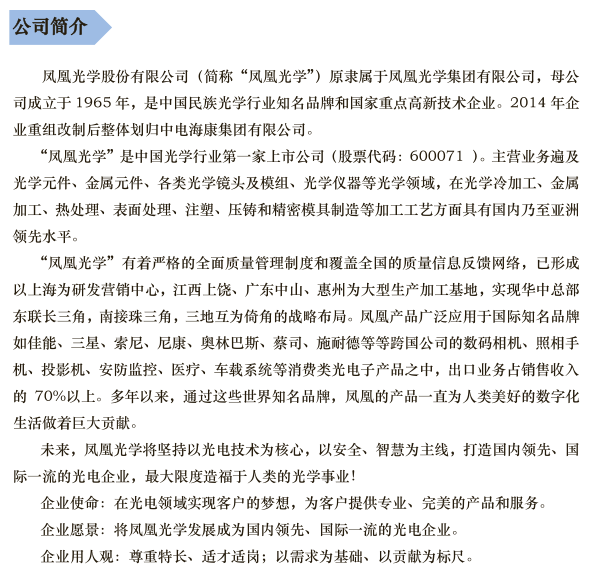 公司简介

凤凰光学股份有限公司（简称“凤凰光学”）原隶属于凤凰光学集团有限公司，母公司成立于 1965 年，是中国民族光学行业知名品牌和国家重点高新技术企业。2014 年企业重组改制后整体划归中电海康集团有限公司。

“凤凰光学”是中国光学行业第一家上市公司（股票代码：600071 ）。主营业务遍及光学元件、金属元件、各类光学镜头及模组、光学仪器等光学领域，在光学冷加工、金属加工、热处理、表面处理、注塑、压铸和精密模具制造等加工工艺方面具有国内乃至亚洲领先水平。

“凤凰光学”有着严格的全面质量管理制度和覆盖全国的质量信息反馈网络，已形成以上海为研发营销中心，江西上饶、广东中山、惠州为大型生产加工基地，实现华中总部东联长三角，南接珠三角，三地互为倚角的战略布局。凤凰产品广泛应用于国际知名品牌如佳能、三星、索尼、尼康、奥林巴斯、蔡司、施耐德等等跨国公司的数码相机、照相手机、投影机、安防监控、医疗、车载系统等消费类光电子产品之中，出口业务占销售收入的 70%以上。多年以来，通过这些世界知名品牌，凤凰的产品一直为人类美好的数字化生活做着巨大贡献。

未来，凤凰光学将坚持以光电技术为核心，以安全、智慧为主线，打造国内领先、国际一流的光电企业，最大限度造福于人类的光学事业！

企业使命：在光电领域实现客户的梦想，为客户提供专业、完美的产品和服务。

企业愿景：将凤凰光学发展成为国内领先、国际一流的光电企业。

企业用人观：尊重特长、适才适岗；以需求为基础、以贡献为标尺。